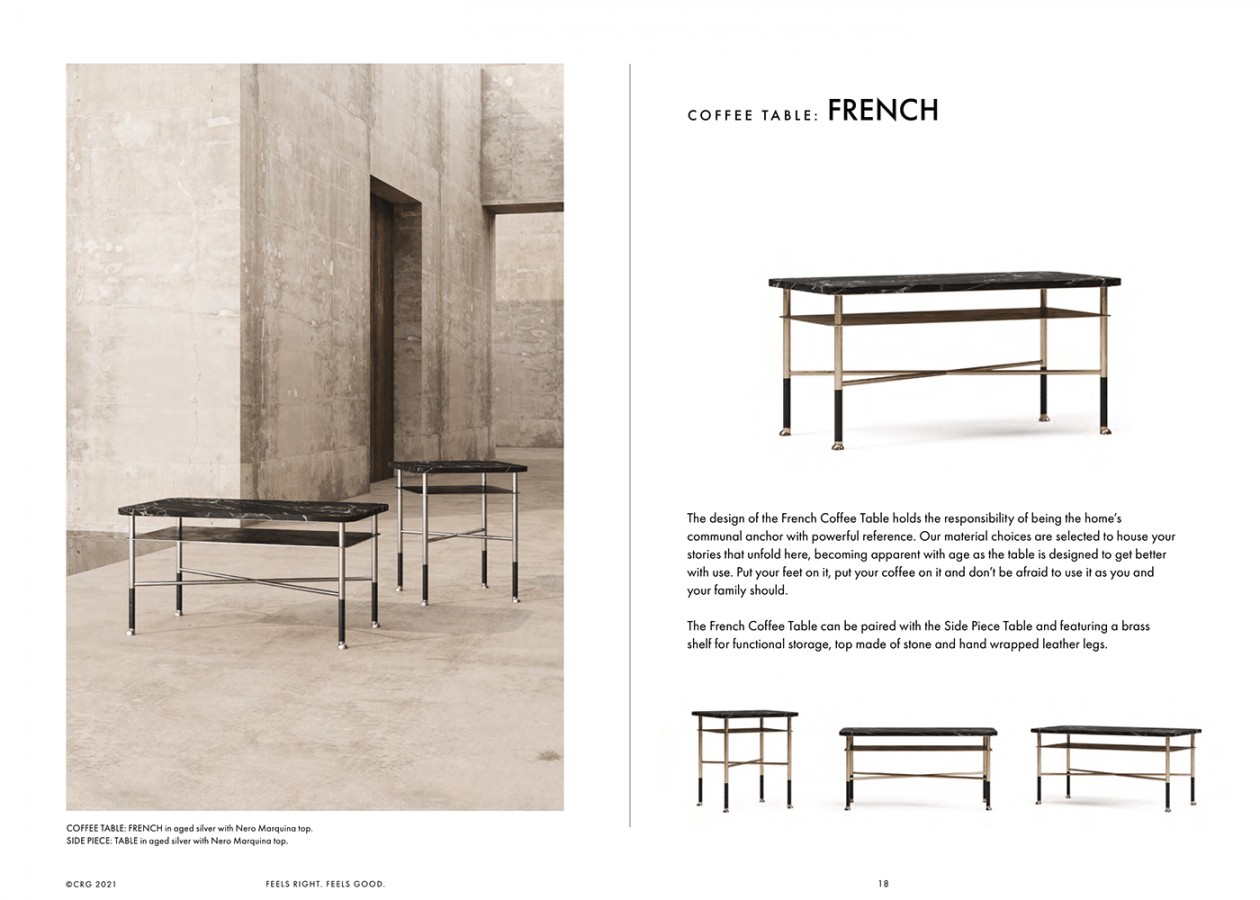 COFFEE TABLE: FRENCH in aged silver with Nero Marquina top.
SIDE PIECE: TABLE in aged silver with Nero Marquina top.

COFFEE TABLE: FRENCH

The design of the French Coffee Table holds the responsibility of being the home's communal anchor with powerful reference. Our material choices are selected to house your stories that unfold here, becoming apparent with age as the table is designed to get better with use. Put your feet on it, put your coffee on it and don't be afraid to use it as you and your family should.

The French Coffee Table can be paired with the Side Piece Table and featuring a brass shelf for functional storage, top made of stone and hand wrapped leather legs.

©CRG 2021 FEELS RIGHT. FEELS GOOD. 18